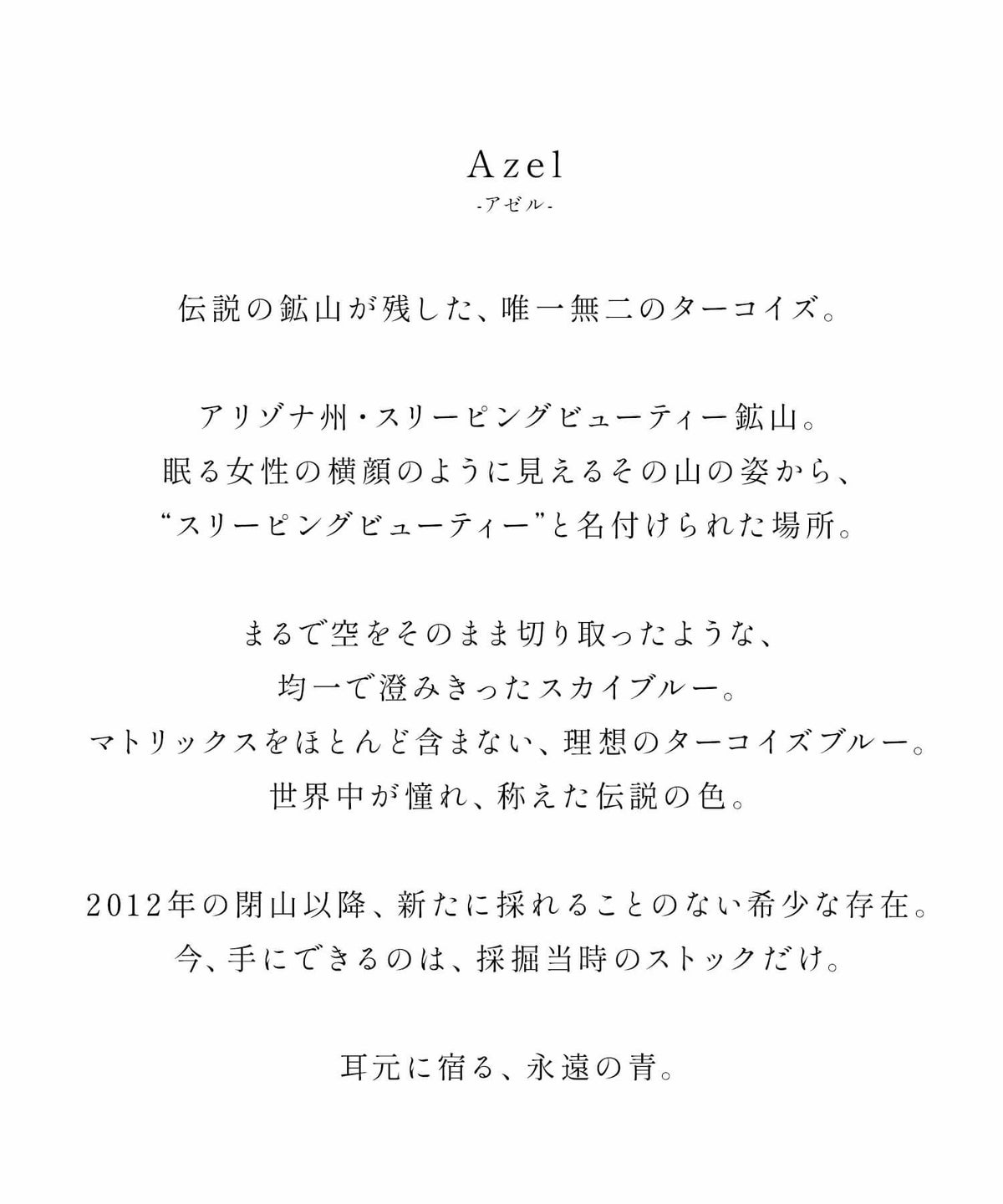 Azel
-アゼル-

伝説の鉱山が残した、唯一無二のターコイズ。

アリゾナ州・スリーピングビューティー鉱山。
眠る女性の横顔のように見えるその山の姿から、
“スリーピングビューティー”と名付けられた場所。

まるで空をそのまま切り取ったような、
均一で澄みきったスカイブルー。
マトリックスをほとんど含まない、理想のターコイズブルー。
世界中が憧れ、称えた伝説の色。

2012年の閉山以降、新たに採れることのない希少な存在。
今、手にできるのは、採掘当時のストックだけ。

耳元に宿る、永遠の青。